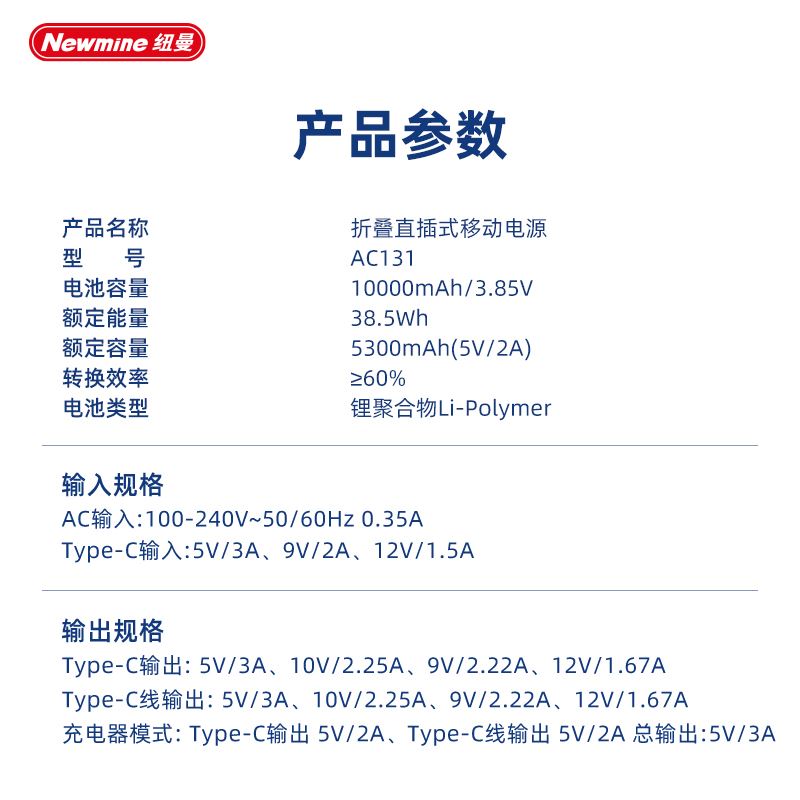 Newmine 纽曼

产品参数

产品名称 折叠直插式移动电源
型 号 AC131
电池容量 10000mAh/3.85V
额定能量 38.5Wh
额定容量 5300mAh(5V/2A)
转换效率 ≥60%
电池类型 锂聚合物Li-Polymer

输入规格
AC输入:100-240V~50/60Hz 0.35A
Type-C输入:5V/3A、9V/2A、12V/1.5A

输出规格
Type-C输出: 5V/3A、10V/2.25A、9V/2.22A、12V/1.67A
Type-C线输出: 5V/3A、10V/2.25A、9V/2.22A、12V/1.67A
充电器模式: Type-C输出 5V/2A、Type-C线输出 5V/2A 总输出:5V/3A